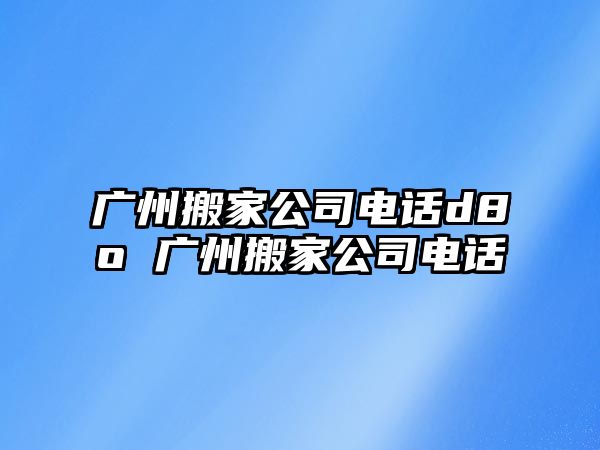 广州搬家公司电话d8o 广州搬家公司电话